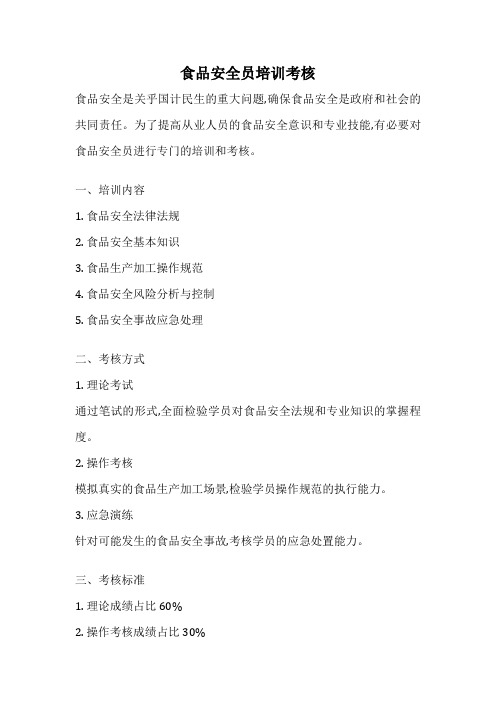 食品安全员培训考核

食品安全是关乎国计民生的重大问题,确保食品安全是政府和社会的共同责任。为了提高从业人员的食品安全意识和专业技能,有必要对食品安全员进行专门的培训和考核。

一、培训内容

1. 食品安全法律法规

2. 食品安全基本知识

3. 食品生产加工操作规范

4. 食品安全风险分析与控制

5. 食品安全事故应急处理

二、考核方式

1. 理论考试

通过笔试的形式,全面检验学员对食品安全法规和专业知识的掌握程度。

2. 操作考核

模拟真实的食品生产加工场景,检验学员操作规范的执行能力。

3. 应急演练

针对可能发生的食品安全事故,考核学员的应急处置能力。

三、考核标准

1. 理论成绩占比 60%

2. 操作考核成绩占比 30%